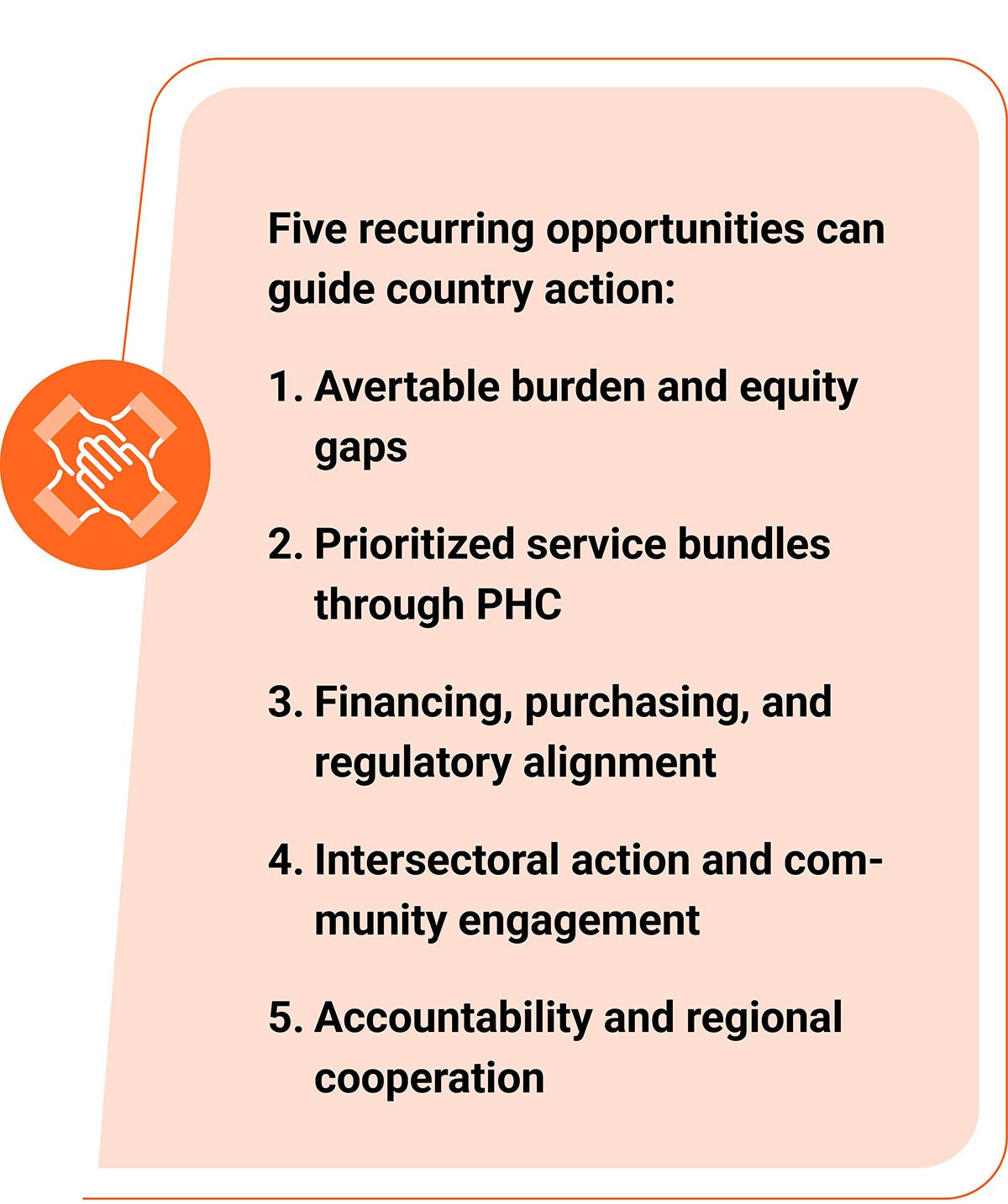 Five recurring opportunities can guide country action:

1. Avertable burden and equity gaps

2. Prioritized service bundles through PHC

3. Financing, purchasing, and regulatory alignment

4. Intersectoral action and community engagement

5. Accountability and regional cooperation